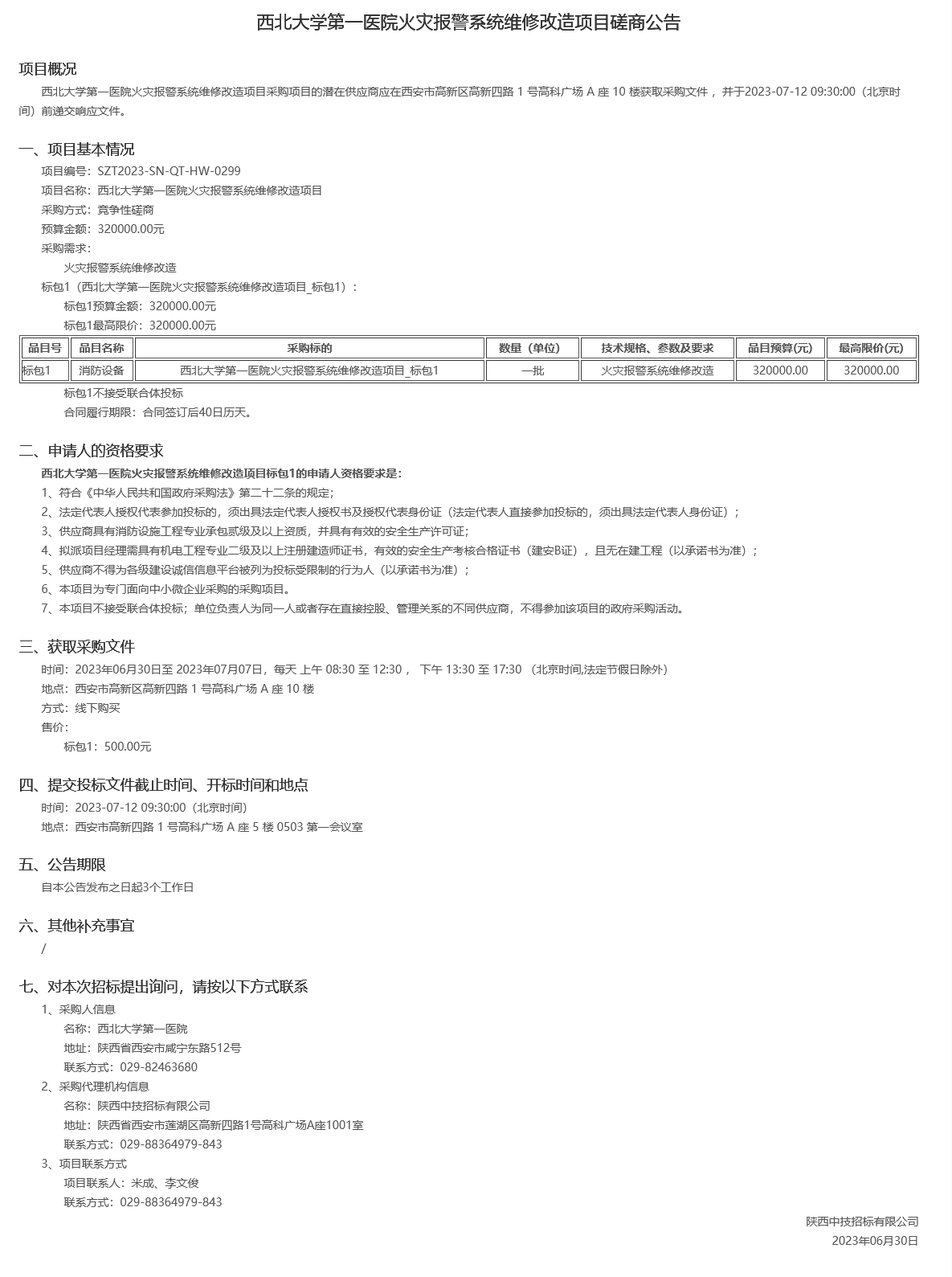 西北大学第一医院火灾报警系统维修改造项目磋商公告

项目概况

西北大学第一医院火灾报警系统维修改造项目采购项目的潜在供应商应在西安市高新区高新四路 1 号高科广场 A 座 10 楼获取采购文件， 并于2023-07-12 09:30:00（北京时间）前递交响应文件。

一、项目基本情况

项目编号：SZT2023-SN-QT-HW-0299

项目名称：西北大学第一医院火灾报警系统维修改造项目

采购方式：竞争性磋商

预算金额：320000.00元

采购需求：

火灾报警系统维修改造

标包1（西北大学第一医院火灾报警系统维修改造项目_标包1）：

标包1预算金额：320000.00元

标包1最高限价：320000.00元

| 品目号 | 品目名称 | 采购标的 | 数量（单位） | 技术规格、参数及要求 | 品目预算(元) | 最高限价(元) |
|---|---|---|---|---|---|---|
| 标包1 | 消防设备 | 西北大学第一医院火灾报警系统维修改造项目_标包1 | 一批 | 火灾报警系统维修改造 | 320000.00 | 320000.00 |

标包1不接受联合体投标

合同履行期限：合同签订后40日历天。

二、申请人的资格要求

西北大学第一医院火灾报警系统维修改造项目标包1的申请人资格要求是：

1、符合《中华人民共和国政府采购法》第二十二条的规定；

2、法定代表人授权代表参加投标的，须出具法定代表人授权书及授权代表身份证（法定代表人直接参加投标的，须出具法定代表人身份证）；

3、供应商具有消防设施工程专业承包贰级及以上资质，并具有有效的安全生产许可证；

4、拟派项目经理需具有机电工程专业二级及以上注册建造师证书，有效的安全生产考核合格证书（建安B证），且无在建工程（以承诺书为准）；

5、供应商不得为各级建设诚信信息平台被列为投标受限制的行为人（以承诺书为准）；

6、本项目为专门面向中小微企业采购的采购项目。

7、本项目不接受联合体投标；单位负责人为同一人或者存在直接控股、管理关系的不同供应商，不得参加该项目的政府采购活动。

三、获取采购文件

时间：2023年06月30日至 2023年07月07日，每天 上午 08:30 至 12:30， 下午 13:30 至 17:30 （北京时间,法定节假日除外）

地点：西安市高新区高新四路 1 号高科广场 A 座 10 楼

方式：线下购买

售价：

标包1：500.00元

四、提交投标文件截止时间、开标时间和地点

时间：2023-07-12 09:30:00（北京时间）

地点：西安市高新四路 1 号高科广场 A 座 5 楼 0503 第一会议室

五、公告期限

自本公告发布之日起3个工作日

六、其他补充事宜

/

七、对本次招标提出询问，请按以下方式联系

1、采购人信息

名称：西北大学第一医院

地址：陕西省西安市咸宁东路512号

联系方式：029-82463680

2、采购代理机构信息

名称：陕西中技招标有限公司

地址：陕西省西安市莲湖区高新四路1号高科广场A座1001室

联系方式：029-88364979-843

3、项目联系方式

项目联系人：米成、李文俊

联系方式：029-88364979-843

陕西中技招标有限公司

2023年06月30日